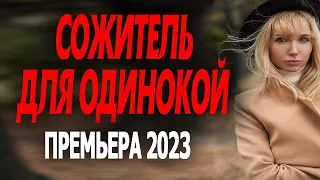 СОЖИТЕЛЬ ДЛЯ ОДИНОКОЙ
ПРЕМЬЕРА 2023